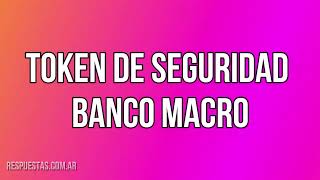 TOKEN DE SEGURIDAD BANCO MACRO

RESPUESTAS.COM.AR